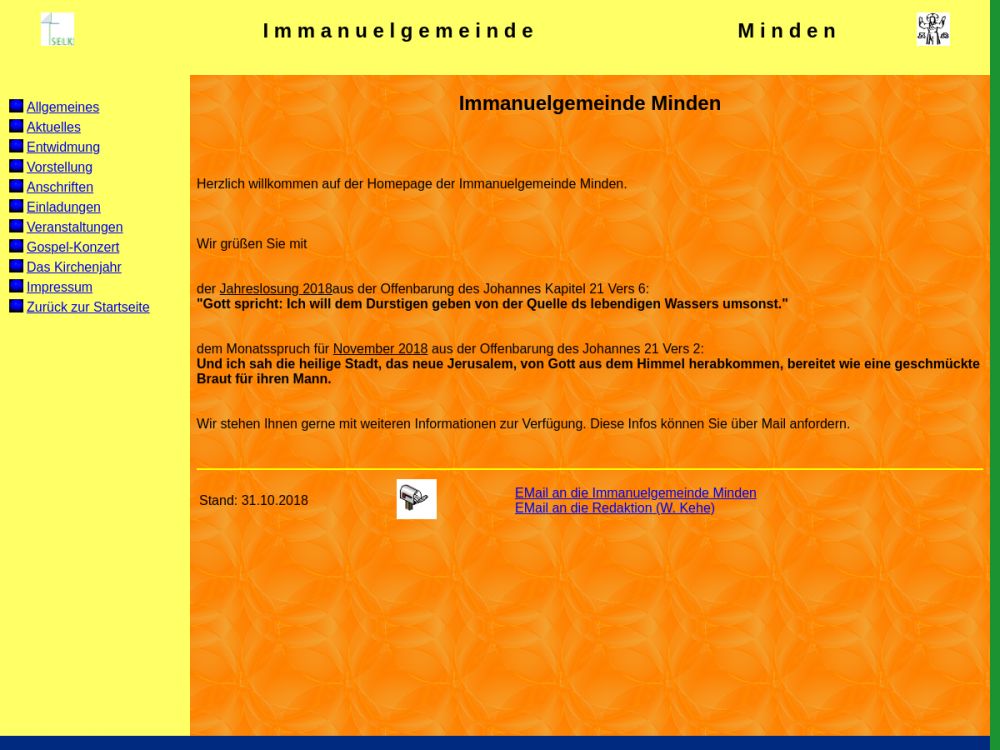 SELK

Immanuelgemeinde Minden

Allgemeines
Aktuelles
Entwidmung
Vorstellung
Anschriften
Einladungen
Veranstaltungen
Gospel-Konzert
Das Kirchenjahr
Impressum
Zurück zur Startseite

Immanuelgemeinde Minden

Herzlich willkommen auf der Homepage der Immanuelgemeinde Minden.

Wir grüßen Sie mit

der Jahreslosung 2018aus der Offenbarung des Johannes Kapitel 21 Vers 6:
"Gott spricht: Ich will dem Durstigen geben von der Quelle ds lebendigen Wassers umsonst."

dem Monatsspruch für November 2018 aus der Offenbarung des Johannes 21 Vers 2:
Und ich sah die heilige Stadt, das neue Jerusalem, von Gott aus dem Himmel herabkommen, bereitet wie eine geschmückte Braut für ihren Mann.

Wir stehen Ihnen gerne mit weiteren Informationen zur Verfügung. Diese Infos können Sie über Mail anfordern.

Stand: 31.10.2018

EMail an die Immanuelgemeinde Minden
EMail an die Redaktion (W. Kehe)